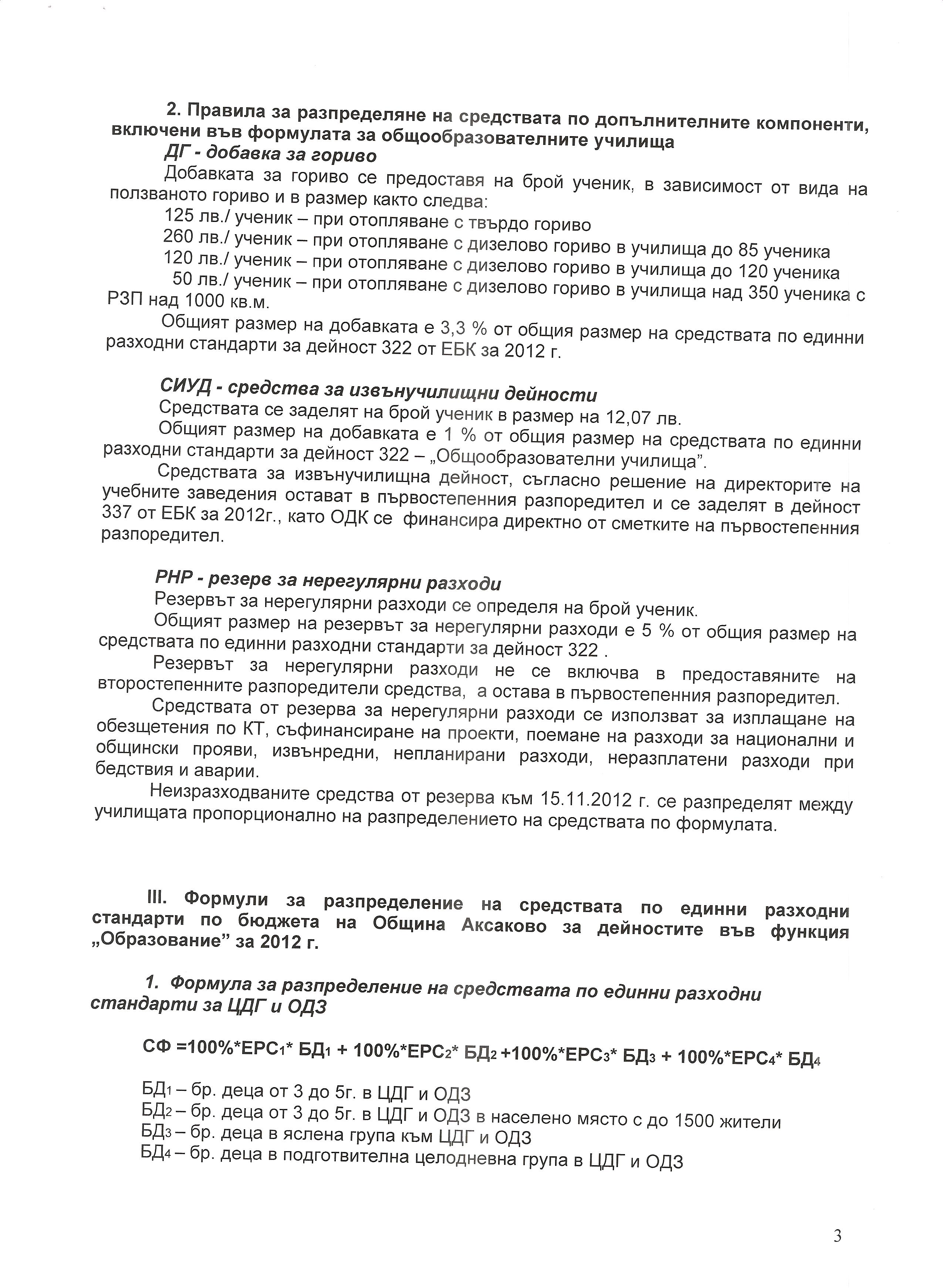 2. Правила за разпределяне на средствата по допълнителните компоненти, включени във формулата за общообразователните училища

ДГ - добавка за гориво

Добавката за гориво се предоставя на брой ученик, в зависимост от вида на ползваното гориво и в размер както следва:

125 лв./ ученик – при отопляване с твърдо гориво

260 лв./ ученик – при отопляване с дизелово гориво в училища до 85 ученика

120 лв./ ученик – при отопляване с дизелово гориво в училища до 120 ученика

50 лв./ ученик – при отопляване с дизелово гориво в училища над 350 ученика с РЗП над 1000 кв.м.

Общият размер на добавката е 3,3 % от общия размер на средствата по единни разходни стандарти за дейност 322 от ЕБК за 2012 г.

СИУД - средства за извънучилищни дейности

Средствата се заделят на брой ученик в размер на 12,07 лв.

Общият размер на добавката е 1 % от общия размер на средствата по единни разходни стандарти за дейност 322 – „Общообразователни училища".

Средствата за извънучилищна дейност, съгласно решение на директорите на учебните заведения остават в първостепенния разпоредител и се заделят в дейност 337 от ЕБК за 2012г., като ОДК се финансира директно от сметките на първостепенния разпоредител.

РНР - резерв за нерегулярни разходи

Резервът за нерегулярни разходи се определя на брой ученик.

Общият размер на резервът за нерегулярни разходи е 5 % от общия размер на средствата по единни разходни стандарти за дейност 322 .

Резервът за нерегулярни разходи не се включва в предоставяните на второстепенните разпоредители средства, а остава в първостепенния разпоредител.

Средствата от резерва за нерегулярни разходи се използват за изплащане на обезщетения по КТ, съфинансиране на проекти, поемане на разходи за национални и общински прояви, извънредни, непланирани разходи, неразплатени разходи при бедствия и аварии.

Неизразходваните средства от резерва към 15.11.2012 г. се разпределят между училищата пропорционално на разпределението на средствата по формулата.

III. Формули за разпределение на средствата по единни разходни стандарти по бюджета на Община Аксаково за дейностите във функция „Образование" за 2012 г.

1. Формула за разпределение на средствата по единни разходни стандарти за ЦДГ и ОДЗ

СФ =100%*ЕРС$_1$* БД$_1$ + 100%*ЕРС$_2$* БД$_2$ +100%*ЕРС$_3$* БД$_3$ + 100%*ЕРС$_4$* БД$_4$

БД$_1$ – бр. деца от 3 до 5г. в ЦДГ и ОДЗ

БД$_2$ – бр. деца от 3 до 5г. в ЦДГ и ОДЗ в населено място с до 1500 жители

БД$_3$ – бр. деца в яслена група към ЦДГ и ОДЗ

БД$_4$ – бр. деца в подготвителна целодневна група в ЦДГ и ОДЗ

3